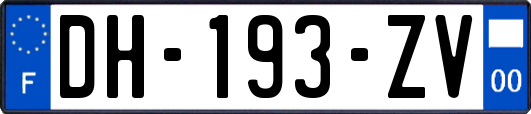 F
DH-193-ZV
00